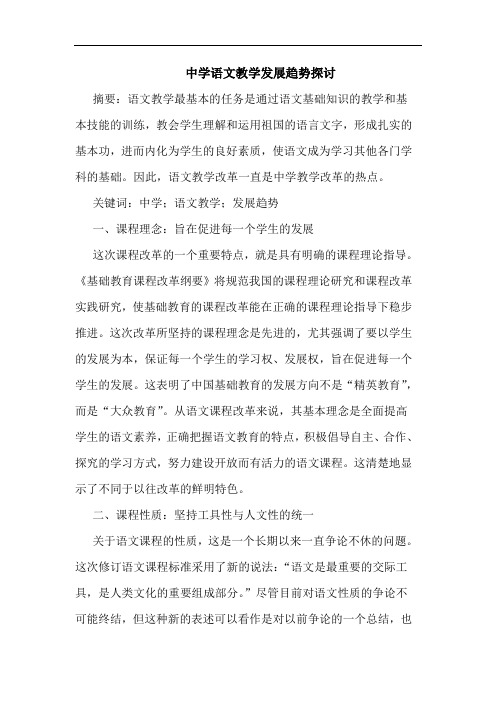 中学语文教学发展趋势探讨

摘要：语文教学最基本的任务是通过语文基础知识的教学和基本技能的训练，教会学生理解和运用祖国的语言文字，形成扎实的基本功，进而内化为学生的良好素质，使语文成为学习其他各门学科的基础。因此，语文教学改革一直是中学教学改革的热点。

关键词：中学；语文教学；发展趋势

一、课程理念：旨在促进每一个学生的发展

这次课程改革的一个重要特点，就是具有明确的课程理论指导。《基础教育课程改革纲要》将规范我国的课程理论研究和课程改革实践研究，使基础教育的课程改革能在正确的课程理论指导下稳步推进。这次改革所坚持的课程理念是先进的，尤其强调了要以学生的发展为本，保证每一个学生的学习权、发展权，旨在促进每一个学生的发展。这表明了中国基础教育的发展方向不是“精英教育”，而是“大众教育”。从语文课程改革来说，其基本理念是全面提高学生的语文素养，正确把握语文教育的特点，积极倡导自主、合作、探究的学习方式，努力建设开放而有活力的语文课程。这清楚地显示了不同于以往改革的鲜明特色。

二、课程性质：坚持工具性与人文性的统一

关于语文课程的性质，这是一个长期以来一直争论不休的问题。这次修订语文课程标准采用了新的说法：“语文是最重要的交际工具，是人类文化的重要组成部分。”尽管目前对语文性质的争论不可能终结，但这种新的表述可以看作是对以前争论的一个总结，也